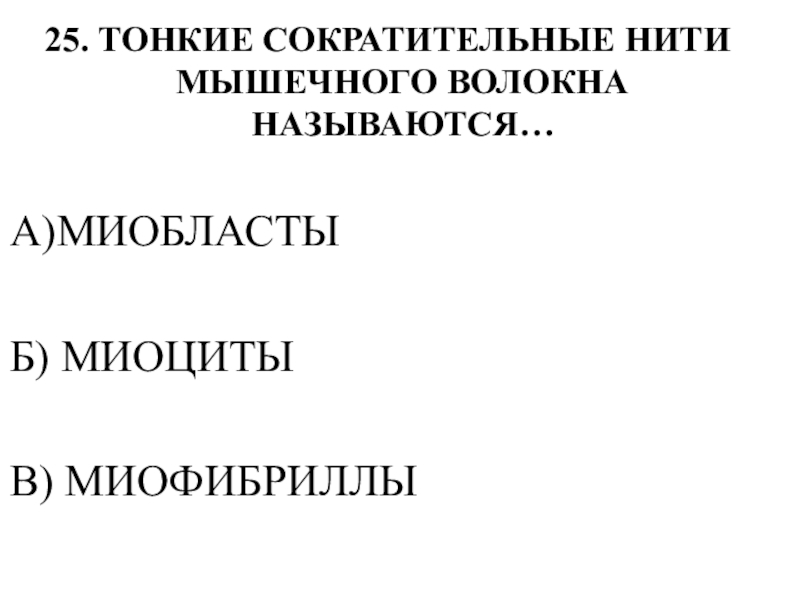 25. ТОНКИЕ СОКРАТИТЕЛЬНЫЕ НИТИ МЫШЕЧНОГО ВОЛОКНА НАЗЫВАЮТСЯ…

А)МИОБЛАСТЫ

Б) МИОЦИТЫ

В) МИОФИБРИЛЛЫ